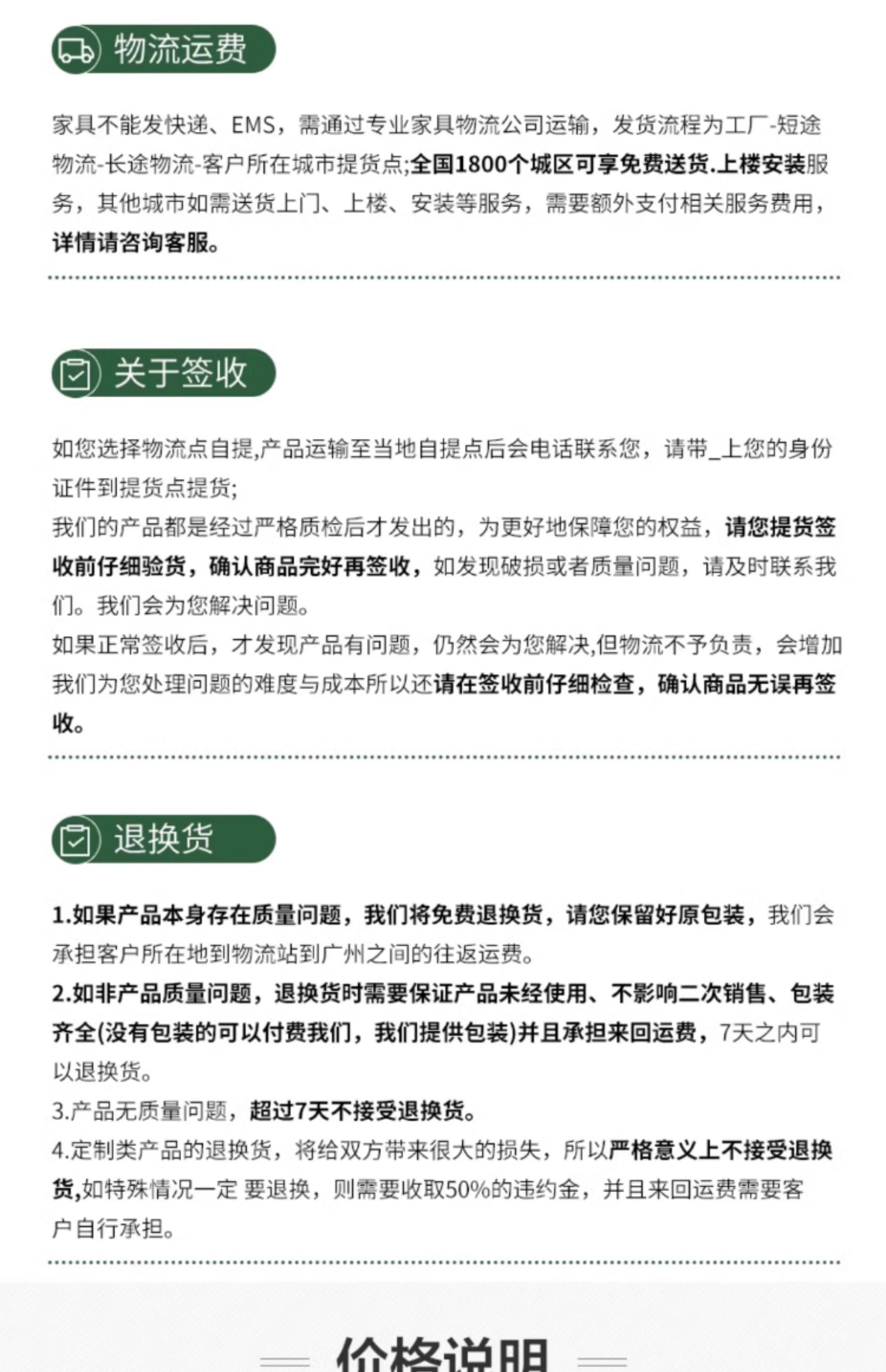 物流运费

家具不能发快递、EMS，需通过专业家具物流公司运输，发货流程为工厂-短途物流-长途物流-客户所在城市提货点;全国1800个城区可享免费送货.上楼安装服务，其他城市如需送货上门、上楼、安装等服务，需要额外支付相关服务费用，详情请咨询客服。

关于签收

如您选择物流点自提,产品运输至当地自提点后会电话联系您，请带_上您的身份证件到提货点提货;
我们的产品都是经过严格质检后才发出的，为更好地保障您的权益，请您提货签收前仔细验货，确认商品完好再签收，如发现破损或者质量问题，请及时联系我们。我们会为您解决问题。
如果正常签收后，才发现产品有问题，仍然会为您解决,但物流不予负责，会增加我们为您处理问题的难度与成本所以还请在签收前仔细检查，确认商品无误再签收。

退换货

1.如果产品本身存在质量问题，我们将免费退换货，请您保留好原包装，我们会承担客户所在地到物流站到广州之间的往返运费。
2.如非产品质量问题，退换货时需要保证产品未经使用、不影响二次销售、包装齐全(没有包装的可以付费我们，我们提供包装)并且承担来回运费，7天之内可以退换货。
3.产品无质量问题，超过7天不接受退换货。
4.定制类产品的退换货，将给双方带来很大的损失，所以严格意义上不接受退换货,如特殊情况一定 要退换，则需要收取50%的违约金，并且来回运费需要客户自行承担。

价格说明